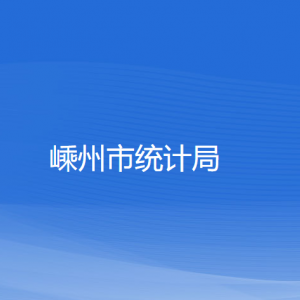 嵊州市统计局